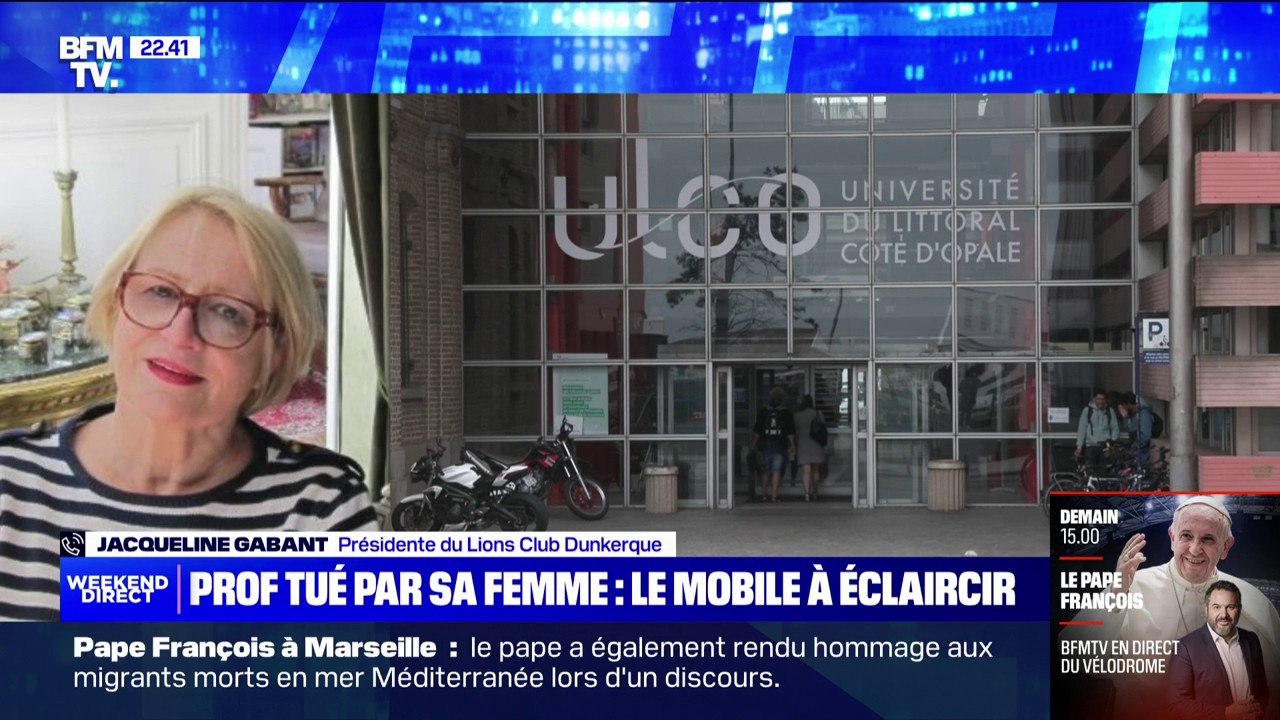 BFM TV. 22.41

ulco UNIVERSITÉ DU LITTORAL CÔTE D'OPALE

P

JACQUELINE GABANT Présidente du Lions Club Dunkerque

WEEKEND DIRECT

PROF TUÉ PAR SA FEMME : LE MOBILE À ÉCLAIRCIR

Pape François à Marseille : le pape a également rendu hommage aux migrants morts en mer Méditerranée lors d'un discours.

DEMAIN 15.00

LE PAPE FRANÇOIS

BFMTV EN DIRECT DU VÉLODROME